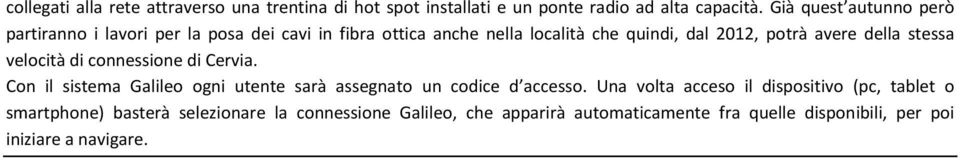 collegati alla rete attraverso una trentina di hot spot installati e un ponte radio ad alta capacità. Già quest'autunno però partiranno i lavori per la posa dei cavi in fibra ottica anche nella località che quindi, dal 2012, potrà avere della stessa velocità di connessione di Cervia.
Con il sistema Galileo ogni utente sarà assegnato un codice d'accesso. Una volta acceso il dispositivo (pc, tablet o smartphone) basterà selezionare la connessione Galileo, che apparirà automaticamente fra quelle disponibili, per poi iniziare a navigare.